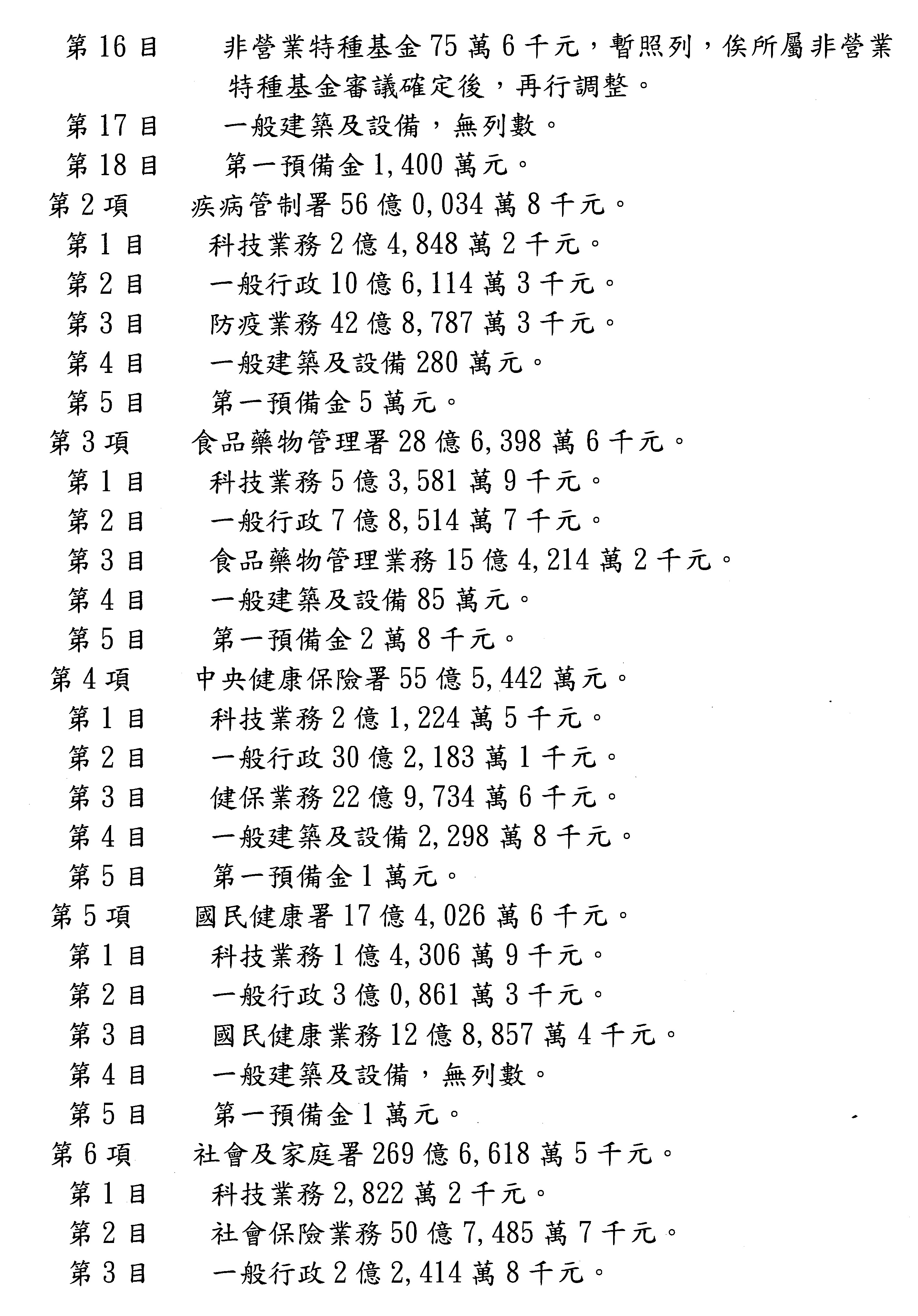 第 16 目　非營業特種基金 75 萬 6 千元，暫照列，俟所屬非營業特種基金審議確定後，再行調整。
第 17 目　一般建築及設備，無列數。
第 18 目　第一預備金 1,400 萬元。
第 2 項　疾病管制署 56 億 0,034 萬 8 千元。
第 1 目　科技業務 2 億 4,848 萬 2 千元。
第 2 目　一般行政 10 億 6,114 萬 3 千元。
第 3 目　防疫業務 42 億 8,787 萬 3 千元。
第 4 目　一般建築及設備 280 萬元。
第 5 目　第一預備金 5 萬元。
第 3 項　食品藥物管理署 28 億 6,398 萬 6 千元。
第 1 目　科技業務 5 億 3,581 萬 9 千元。
第 2 目　一般行政 7 億 8,514 萬 7 千元。
第 3 目　食品藥物管理業務 15 億 4,214 萬 2 千元。
第 4 目　一般建築及設備 85 萬元。
第 5 目　第一預備金 2 萬 8 千元。
第 4 項　中央健康保險署 55 億 5,442 萬元。
第 1 目　科技業務 2 億 1,224 萬 5 千元。
第 2 目　一般行政 30 億 2,183 萬 1 千元。
第 3 目　健保業務 22 億 9,734 萬 6 千元。
第 4 目　一般建築及設備 2,298 萬 8 千元。
第 5 目　第一預備金 1 萬元。
第 5 項　國民健康署 17 億 4,026 萬 6 千元。
第 1 目　科技業務 1 億 4,306 萬 9 千元。
第 2 目　一般行政 3 億 0,861 萬 3 千元。
第 3 目　國民健康業務 12 億 8,857 萬 4 千元。
第 4 目　一般建築及設備，無列數。
第 5 目　第一預備金 1 萬元。
第 6 項　社會及家庭署 269 億 6,618 萬 5 千元。
第 1 目　科技業務 2,822 萬 2 千元。
第 2 目　社會保險業務 50 億 7,485 萬 7 千元。
第 3 目　一般行政 2 億 2,414 萬 8 千元。